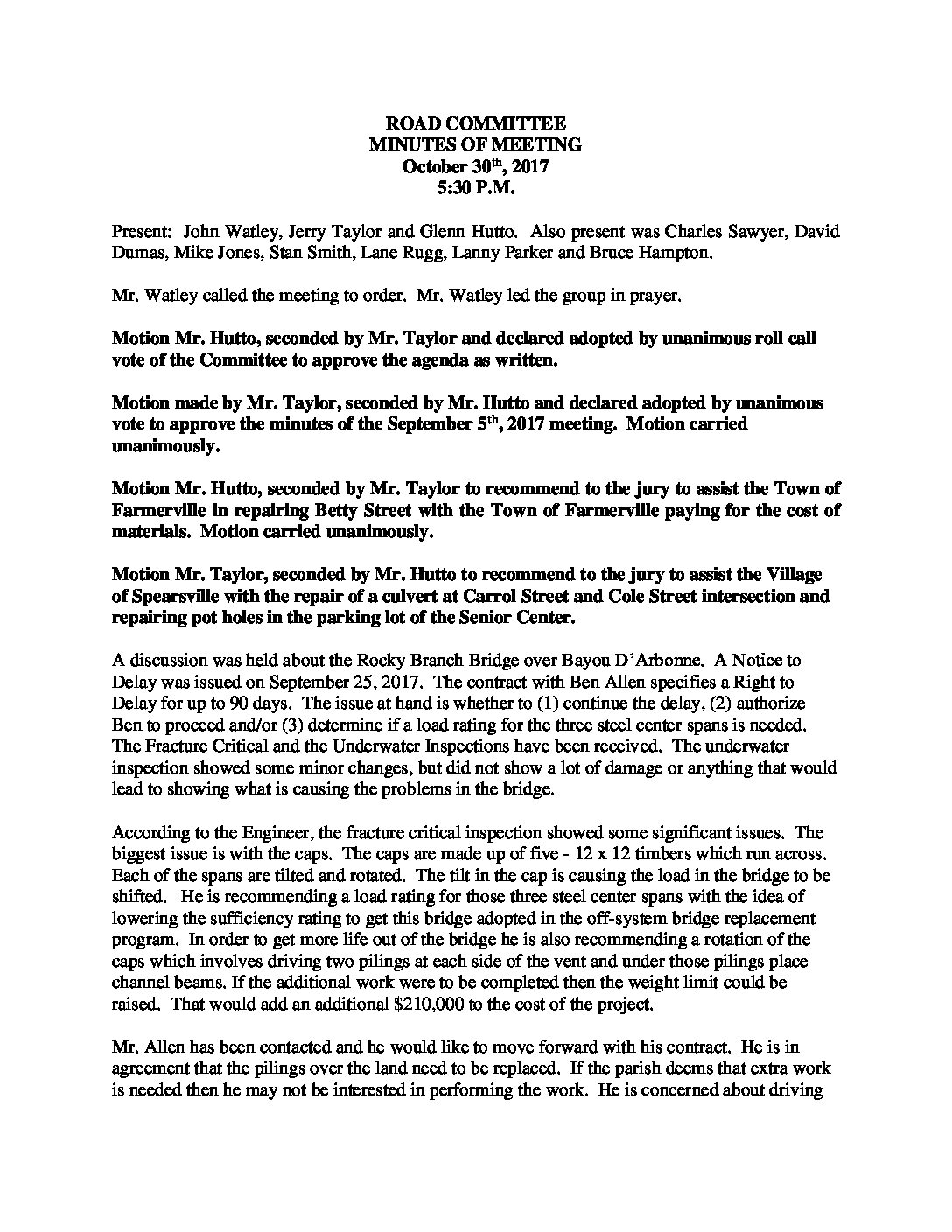 ROAD COMMITTEE
MINUTES OF MEETING
October 30$^{th}$, 2017
5:30 P.M.

Present: John Watley, Jerry Taylor and Glenn Hutto. Also present was Charles Sawyer, David Dumas, Mike Jones, Stan Smith, Lane Rugg, Lanny Parker and Bruce Hampton.

Mr. Watley called the meeting to order. Mr. Watley led the group in prayer.

Motion Mr. Hutto, seconded by Mr. Taylor and declared adopted by unanimous roll call vote of the Committee to approve the agenda as written.

Motion made by Mr. Taylor, seconded by Mr. Hutto and declared adopted by unanimous vote to approve the minutes of the September 5$^{th}$, 2017 meeting. Motion carried unanimously.

Motion Mr. Hutto, seconded by Mr. Taylor to recommend to the jury to assist the Town of Farmerville in repairing Betty Street with the Town of Farmerville paying for the cost of materials. Motion carried unanimously.

Motion Mr. Taylor, seconded by Mr. Hutto to recommend to the jury to assist the Village of Spearsville with the repair of a culvert at Carrol Street and Cole Street intersection and repairing pot holes in the parking lot of the Senior Center.

A discussion was held about the Rocky Branch Bridge over Bayou D'Arbonne. A Notice to Delay was issued on September 25, 2017. The contract with Ben Allen specifies a Right to Delay for up to 90 days. The issue at hand is whether to (1) continue the delay, (2) authorize Ben to proceed and/or (3) determine if a load rating for the three steel center spans is needed. The Fracture Critical and the Underwater Inspections have been received. The underwater inspection showed some minor changes, but did not show a lot of damage or anything that would lead to showing what is causing the problems in the bridge.

According to the Engineer, the fracture critical inspection showed some significant issues. The biggest issue is with the caps. The caps are made up of five - 12 x 12 timbers which run across. Each of the spans are tilted and rotated. The tilt in the cap is causing the load in the bridge to be shifted. He is recommending a load rating for those three steel center spans with the idea of lowering the sufficiency rating to get this bridge adopted in the off-system bridge replacement program. In order to get more life out of the bridge he is also recommending a rotation of the caps which involves driving two pilings at each side of the vent and under those pilings place channel beams. If the additional work were to be completed then the weight limit could be raised. That would add an additional $210,000 to the cost of the project.

Mr. Allen has been contacted and he would like to move forward with his contract. He is in agreement that the pilings over the land need to be replaced. If the parish deems that extra work is needed then he may not be interested in performing the work. He is concerned about driving